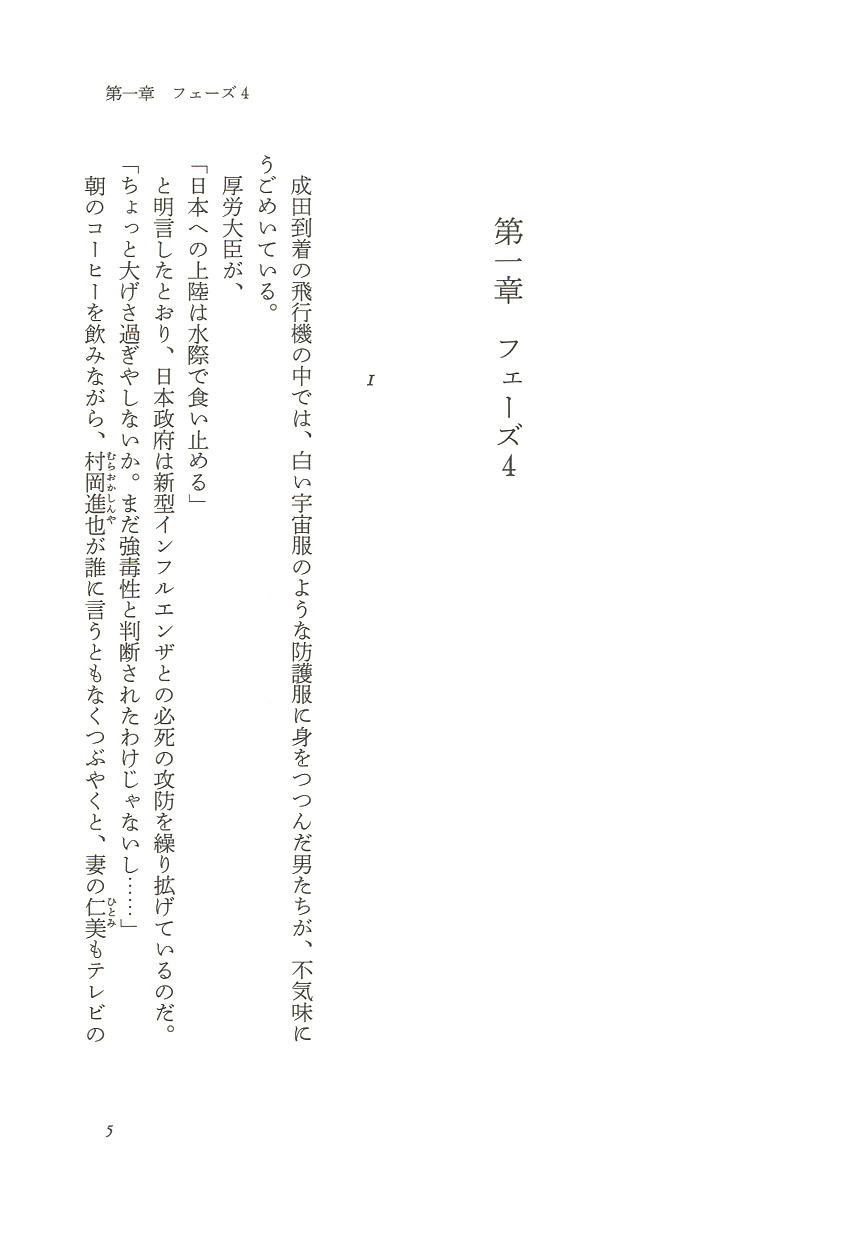 第一章　フェーズ４

第一章　フェーズ４

1

成田到着の飛行機の中では、白い宇宙服のような防護服に身をつつんだ男たちが、不気味にうごめいている。

厚労大臣が、

「日本への上陸は水際で食い止める」

と明言したとおり、日本政府は新型インフルエンザとの必死の攻防を繰り拡げているのだ。

「ちょっと大げさ過ぎやしないか。まだ強毒性と判断されたわけじゃないし……」

朝のコーヒーを飲みながら、村岡進也（むらおかしんや）が誰に言うともなくつぶやくと、妻の仁美（ひとみ）もテレビの

5